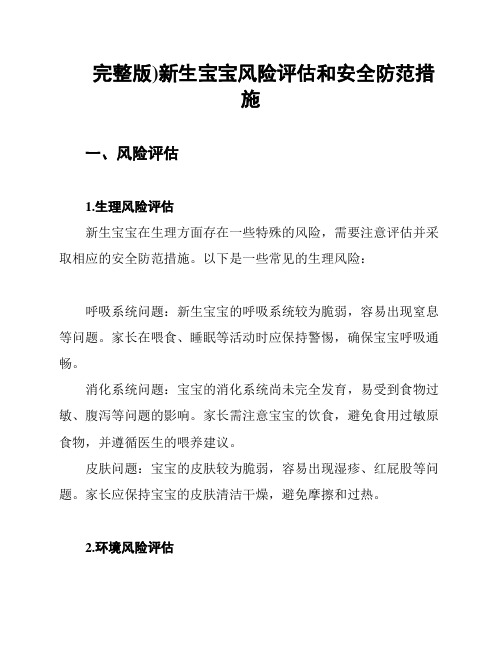 完整版)新生宝宝风险评估和安全防范措施

一、风险评估

1.生理风险评估

新生宝宝在生理方面存在一些特殊的风险，需要注意评估并采取相应的安全防范措施。以下是一些常见的生理风险：

呼吸系统问题：新生宝宝的呼吸系统较为脆弱，容易出现窒息等问题。家长在喂食、睡眠等活动时应保持警惕，确保宝宝呼吸通畅。

消化系统问题：宝宝的消化系统尚未完全发育，易受到食物过敏、腹泻等问题的影响。家长需注意宝宝的饮食，避免食用过敏原食物，并遵循医生的喂养建议。

皮肤问题：宝宝的皮肤较为脆弱，容易出现湿疹、红屁股等问题。家长应保持宝宝的皮肤清洁干燥，避免摩擦和过热。

2.环境风险评估